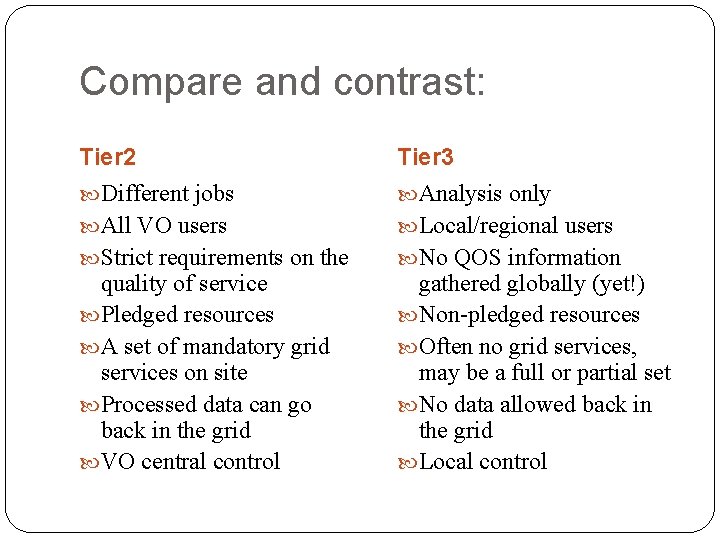 Compare and contrast:

Tier2

Different jobs

All VO users

Strict requirements on the quality of service

Pledged resources

A set of mandatory grid services on site

Processed data can go back in the grid

VO central control

Tier3

Analysis only

Local/regional users

No QOS information gathered globally (yet!)

Non-pledged resources

Often no grid services, may be a full or partial set

No data allowed back in the grid

Local control